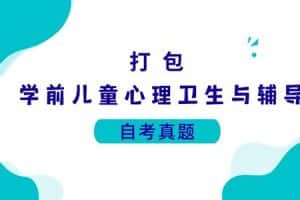 打包
学前儿童心理卫生与辅导
自考真题